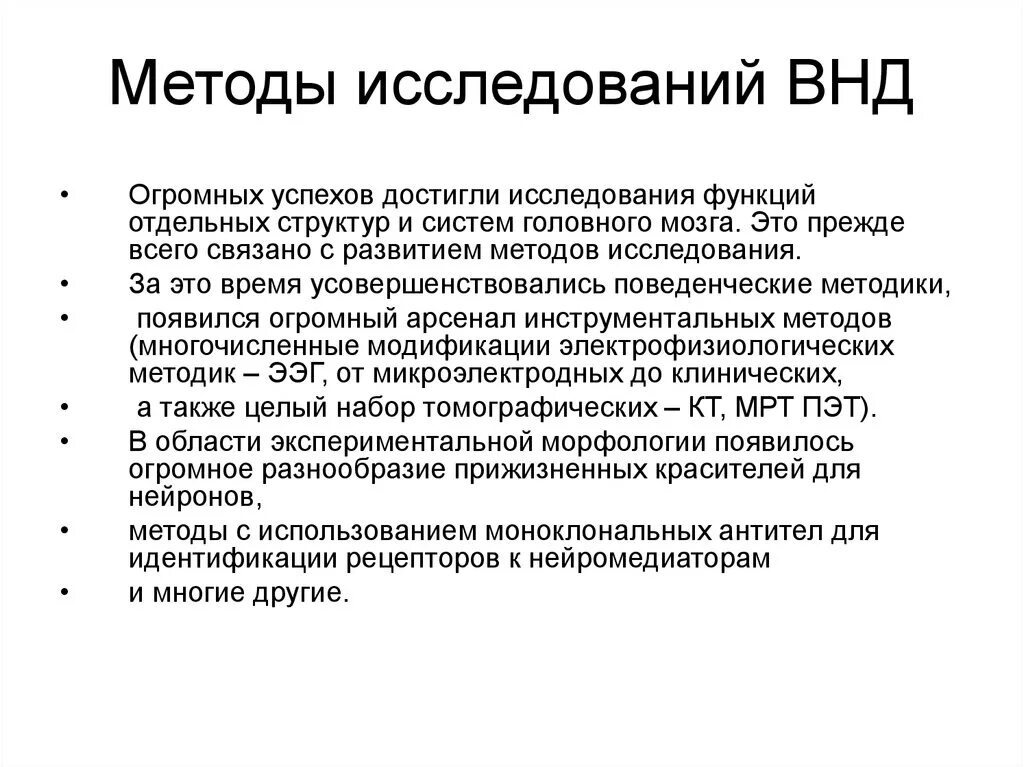 Методы исследований ВНД

• Огромных успехов достигли исследования функций отдельных структур и систем головного мозга. Это прежде всего связано с развитием методов исследования.
• За это время усовершенствовались поведенческие методики,
• появился огромный арсенал инструментальных методов (многочисленные модификации электрофизиологических методик – ЭЭГ, от микроэлектродных до клинических,
• а также целый набор томографических – КТ, МРТ ПЭТ).
• В области экспериментальной морфологии появилось огромное разнообразие прижизненных красителей для нейронов,
• методы с использованием моноклональных антител для идентификации рецепторов к нейромедиаторам
• и многие другие.